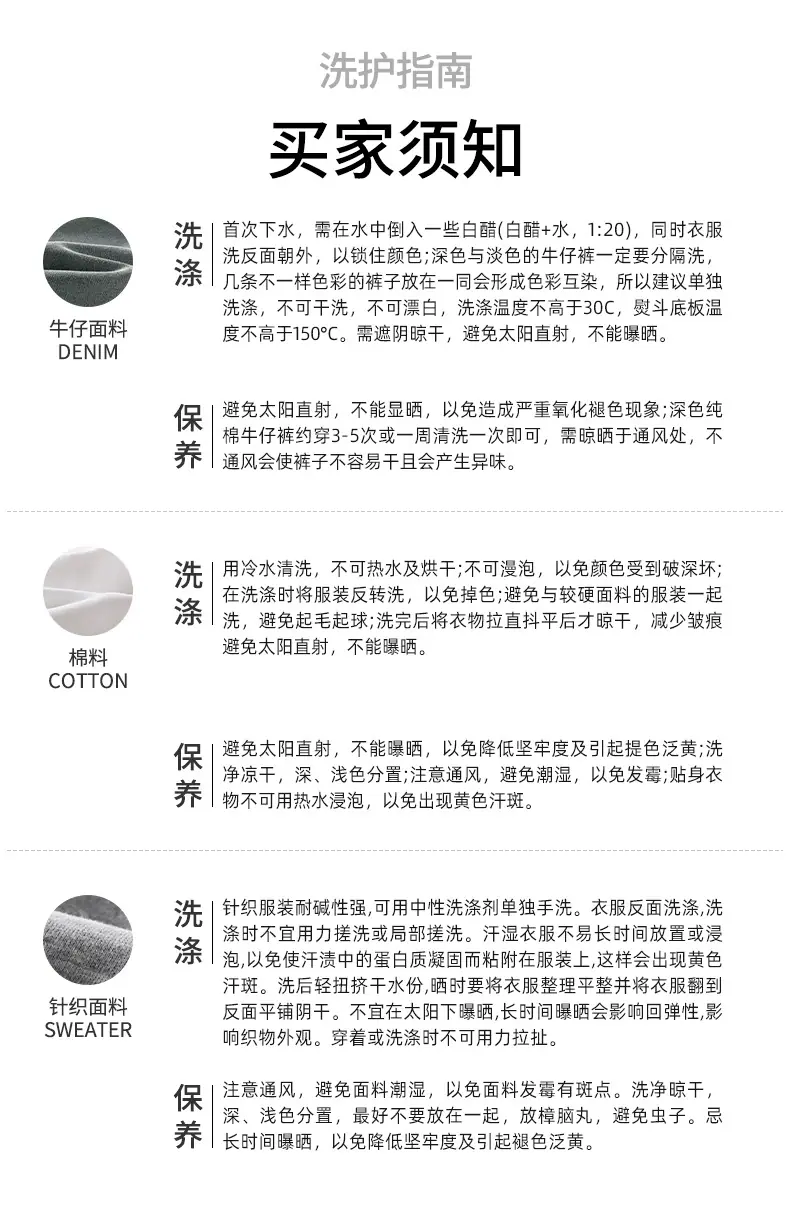 洗护指南

买家须知

牛仔面料
DENIM

洗涤

首次下水，需在水中倒入一些白醋(白醋+水，1:20)，同时衣服洗反面朝外，以锁住颜色;深色与淡色的牛仔裤一定要分隔洗，几条不一样色彩的裤子放在一同会形成色彩互染，所以建议单独洗涤，不可干洗，不可漂白，洗涤温度不高于30C，熨斗底板温度不高于150°C。需遮阴晾干，避免太阳直射，不能曝晒。

保养

避免太阳直射，不能显晒，以免造成严重氧化褪色现象;深色纯棉牛仔裤约穿3-5次或一周清洗一次即可，需晾晒于通风处，不通风会使裤子不容易干且会产生异味。

棉料
COTTON

洗涤

用冷水清洗，不可热水及烘干;不可漫泡，以免颜色受到破深坏;在洗涤时将服装反转洗，以免掉色;避免与较硬面料的服装一起洗，避免起毛起球;洗完后将衣物拉直抖平后才晾干，减少皱痕避免太阳直射，不能曝晒。

保养

避免太阳直射，不能曝晒，以免降低坚牢度及引起提色泛黄;洗净凉干，深、浅色分置;注意通风，避免潮湿，以免发霉;贴身衣物不可用热水浸泡，以免出现黄色汗斑。

针织面料
SWEATER

洗涤

针织服装耐碱性强,可用中性洗涤剂单独手洗。衣服反面洗涤,洗涤时不宜用力搓洗或局部搓洗。汗湿衣服不易长时间放置或浸泡,以免使汗渍中的蛋白质凝固而粘附在服装上,这样会出现黄色汗斑。洗后轻扭挤干水份,晒时要将衣服整理平整并将衣服翻到反面平铺阴干。不宜在太阳下曝晒,长时间曝晒会影响回弹性,影响织物外观。穿着或洗涤时不可用力拉扯。

保养

注意通风，避免面料潮湿，以免面料发霉有斑点。洗净晾干，深、浅色分置，最好不要放在一起，放樟脑丸，避免虫子。忌长时间曝晒，以免降低坚牢度及引起褪色泛黄。